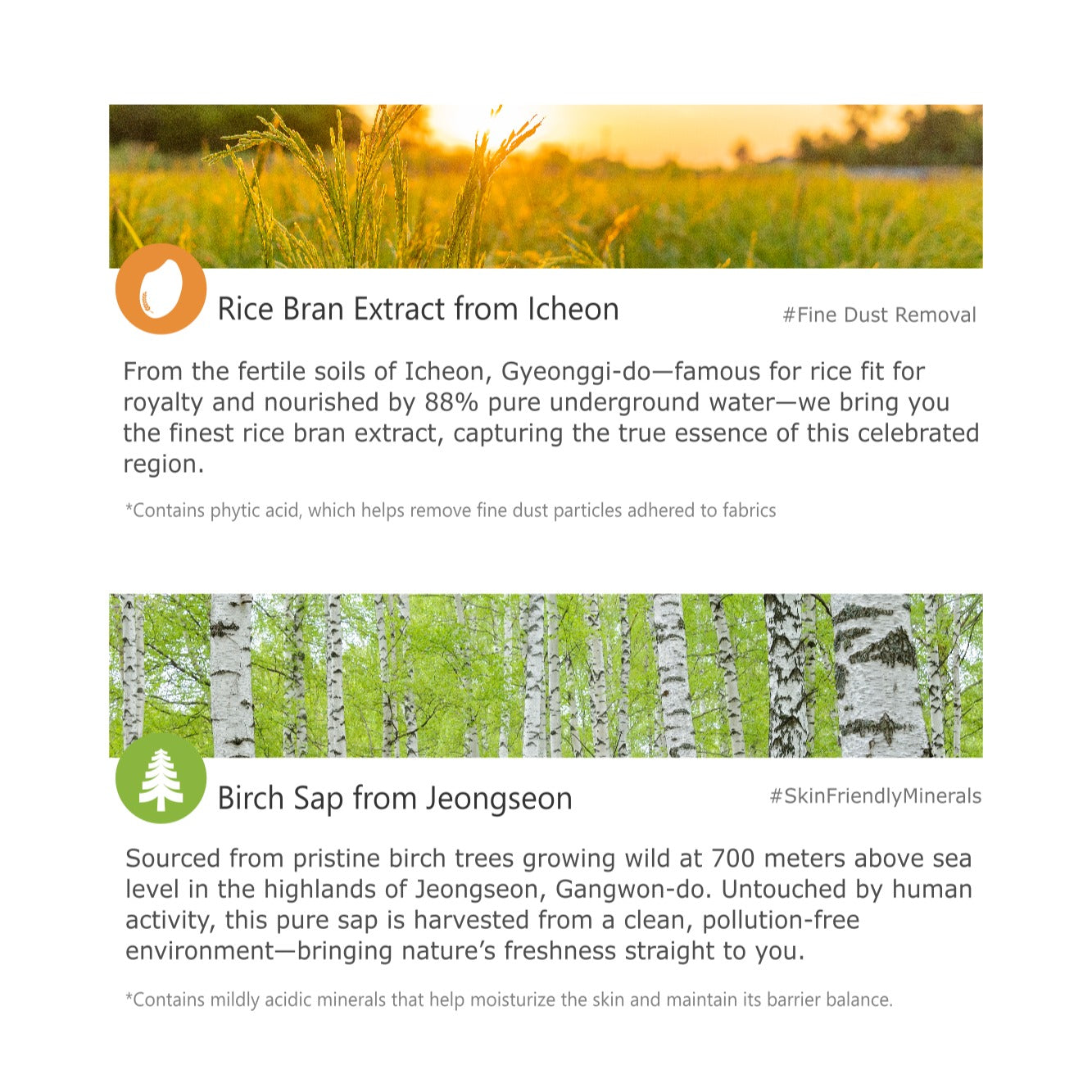 Rice Bran Extract from Icheon

#Fine Dust Removal

From the fertile soils of Icheon, Gyeonggi-do—famous for rice fit for royalty and nourished by 88% pure underground water—we bring you the finest rice bran extract, capturing the true essence of this celebrated region.

*Contains phytic acid, which helps remove fine dust particles adhered to fabrics

Birch Sap from Jeongseon

#SkinFriendlyMinerals

Sourced from pristine birch trees growing wild at 700 meters above sea level in the highlands of Jeongseon, Gangwon-do. Untouched by human activity, this pure sap is harvested from a clean, pollution-free environment—bringing nature's freshness straight to you.

*Contains mildly acidic minerals that help moisturize the skin and maintain its barrier balance.